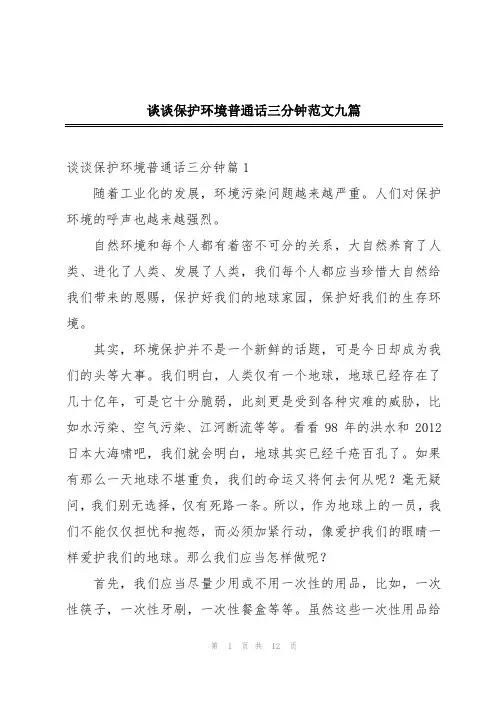 谈谈保护环境普通话三分钟范文九篇

谈谈保护环境普通话三分钟篇 1

随着工业化的发展，环境污染问题越来越严重。人们对保护环境的呼声也越来越强烈。

自然环境和每个人都有着密不可分的关系，大自然养育了人类、进化了人类、发展了人类，我们每个人都应当珍惜大自然给我们带来的恩赐，保护好我们的地球家园，保护好我们的生存环境。

其实，环境保护并不是一个新鲜的话题，可是今日却成为我们的头等大事。我们明白，人类仅有一个地球，地球已经存在了几十亿年，可是它十分脆弱，此刻更是受到各种灾难的威胁，比如水污染、空气污染、江河断流等等。看看 98 年的洪水和 2012 日本大海啸吧，我们就会明白，地球其实已经千疮百孔了。如果有那么一天地球不堪重负，我们的命运又将何去何从呢？毫无疑问，我们别无选择，仅有死路一条。所以，作为地球上的一员，我们不能仅仅担忧和抱怨，而必须加紧行动，像爱护我们的眼睛一样爱护我们的地球。那么我们应当怎样做呢？

首先，我们应当尽量少用或不用一次性的用品，比如，一次性筷子，一次性牙刷，一次性餐盒等等。虽然这些一次性用品给

第 1 页 共 12 页